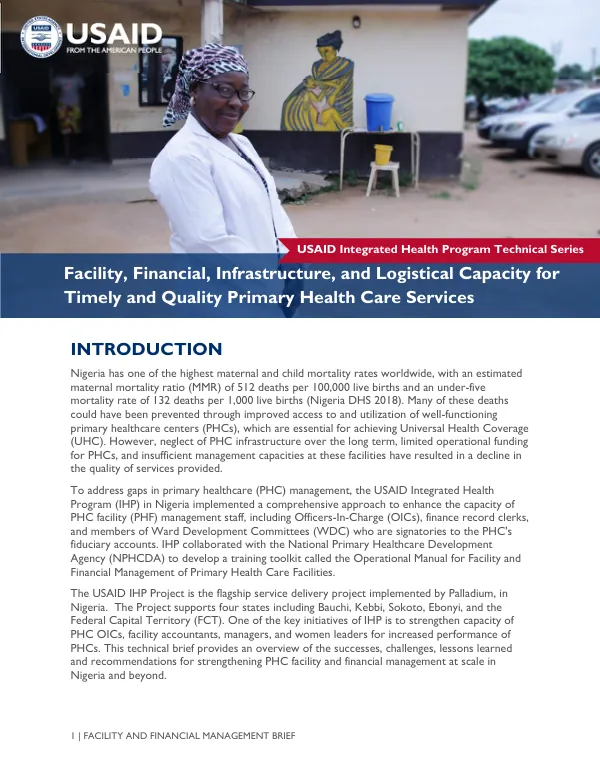 USAID
FROM THE AMERICAN PEOPLE

USAID Integrated Health Program Technical Series

Facility, Financial, Infrastructure, and Logistical Capacity for Timely and Quality Primary Health Care Services

INTRODUCTION

Nigeria has one of the highest maternal and child mortality rates worldwide, with an estimated maternal mortality ratio (MMR) of 512 deaths per 100,000 live births and an under-five mortality rate of 132 deaths per 1,000 live births (Nigeria DHS 2018). Many of these deaths could have been prevented through improved access to and utilization of well-functioning primary healthcare centers (PHCs), which are essential for achieving Universal Health Coverage (UHC). However, neglect of PHC infrastructure over the long term, limited operational funding for PHCs, and insufficient management capacities at these facilities have resulted in a decline in the quality of services provided.

To address gaps in primary healthcare (PHC) management, the USAID Integrated Health Program (IHP) in Nigeria implemented a comprehensive approach to enhance the capacity of PHC facility (PHF) management staff, including Officers-In-Charge (OICs), finance record clerks, and members of Ward Development Committees (WDC) who are signatories to the PHC's fiduciary accounts. IHP collaborated with the National Primary Healthcare Development Agency (NPHCDA) to develop a training toolkit called the Operational Manual for Facility and Financial Management of Primary Health Care Facilities.

The USAID IHP Project is the flagship service delivery project implemented by Palladium, in Nigeria. The Project supports four states including Bauchi, Kebbi, Sokoto, Ebonyi, and the Federal Capital Territory (FCT). One of the key initiatives of IHP is to strengthen capacity of PHC OICs, facility accountants, managers, and women leaders for increased performance of PHCs. This technical brief provides an overview of the successes, challenges, lessons learned and recommendations for strengthening PHC facility and financial management at scale in Nigeria and beyond.

1 | FACILITY AND FINANCIAL MANAGEMENT BRIEF